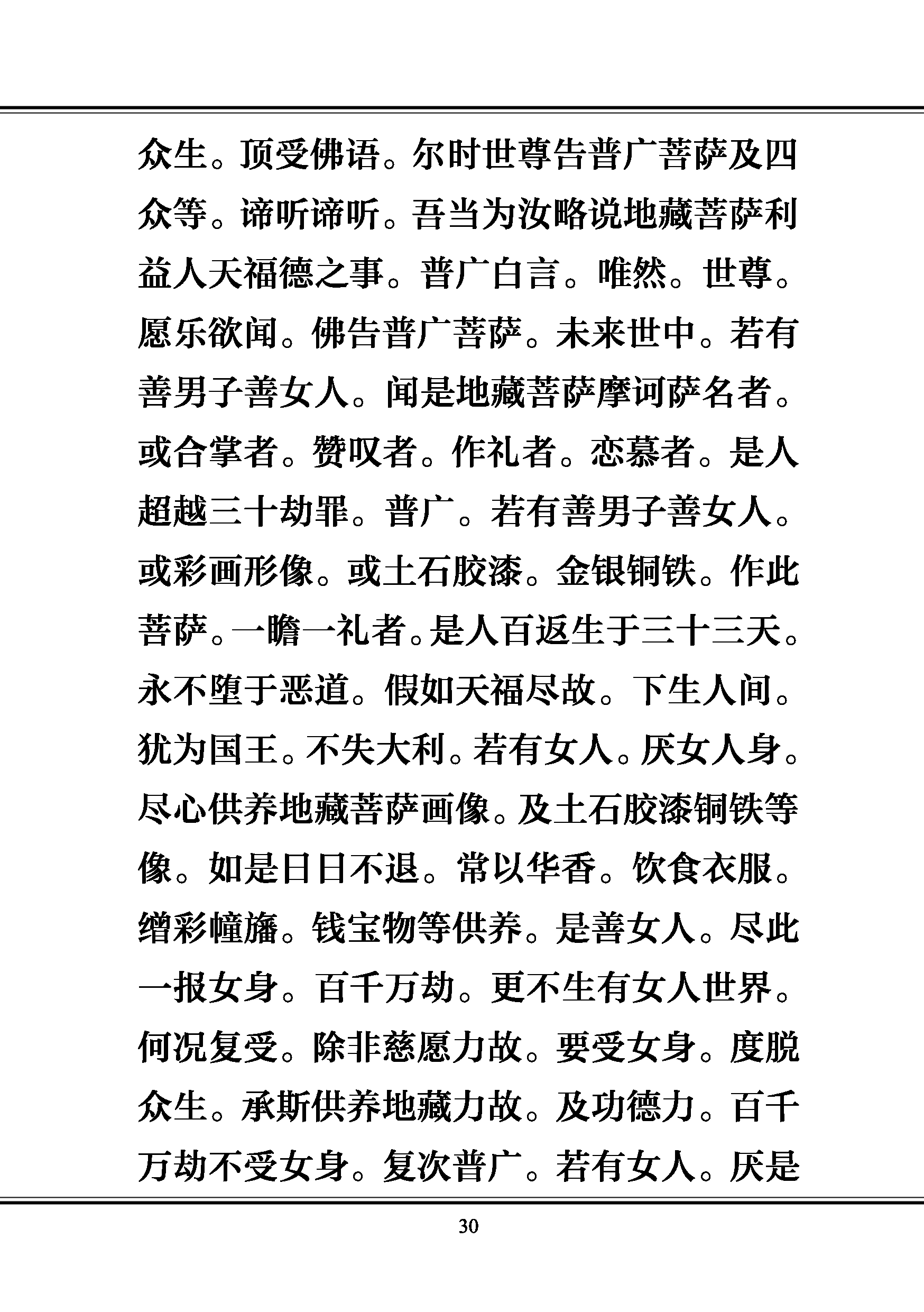 众生。顶受佛语。尔时世尊告普广菩萨及四众等。谛听谛听。吾当为汝略说地藏菩萨利益人天福德之事。普广白言。唯然。世尊。愿乐欲闻。佛告普广菩萨。未来世中。若有善男子善女人。闻是地藏菩萨摩诃萨名者。或合掌者。赞叹者。作礼者。恋慕者。是人超越三十劫罪。普广。若有善男子善女人。或彩画形像。或土石胶漆。金银铜铁。作此菩萨。一瞻一礼者。是人百返生于三十三天。永不堕于恶道。假如天福尽故。下生人间。犹为国王。不失大利。若有女人。厌女人身。尽心供养地藏菩萨画像。及土石胶漆铜铁等像。如是日日不退。常以华香。饮食衣服。缯彩幢旛。钱宝物等供养。是善女人。尽此一报女身。百千万劫。更不生有女人世界。何况复受。除非慈愿力故。要受女身。度脱众生。承斯供养地藏力故。及功德力。百千万劫不受女身。复次普广。若有女人。厌是

30